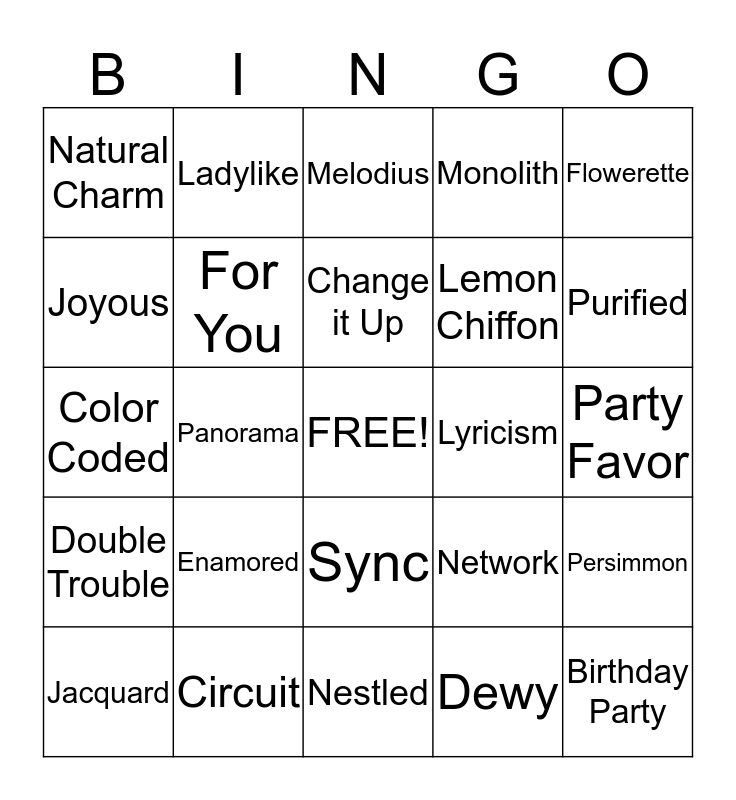 | B | I | N | G | O |
|---|---|---|---|---|
| Natural Charm | Ladylike | Melodius | Monolith | Flowerette |
| Joyous | For You | Change it Up | Lemon Chiffon | Purified |
| Color Coded | Panorama | FREE! | Lyricism | Party Favor |
| Double Trouble | Enamored | Sync | Network | Persimmon |
| Jacquard | Circuit | Nestled | Dewy | Birthday Party |